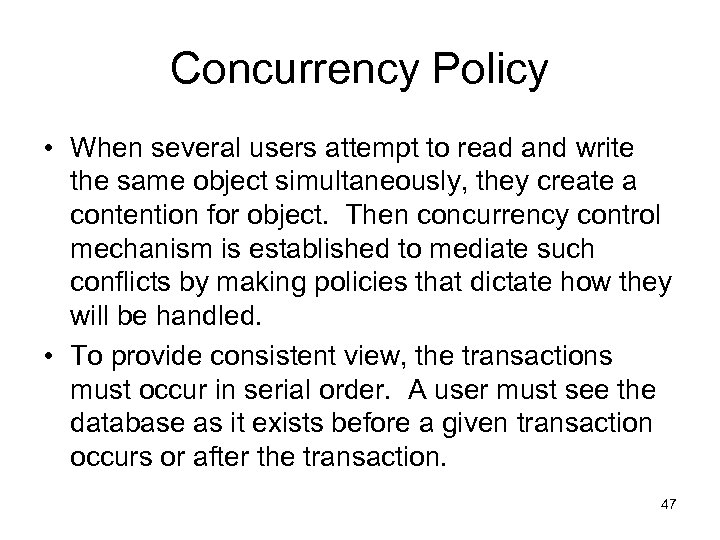 Concurrency Policy

• When several users attempt to read and write the same object simultaneously, they create a contention for object. Then concurrency control mechanism is established to mediate such conflicts by making policies that dictate how they will be handled.

• To provide consistent view, the transactions must occur in serial order. A user must see the database as it exists before a given transaction occurs or after the transaction.

47